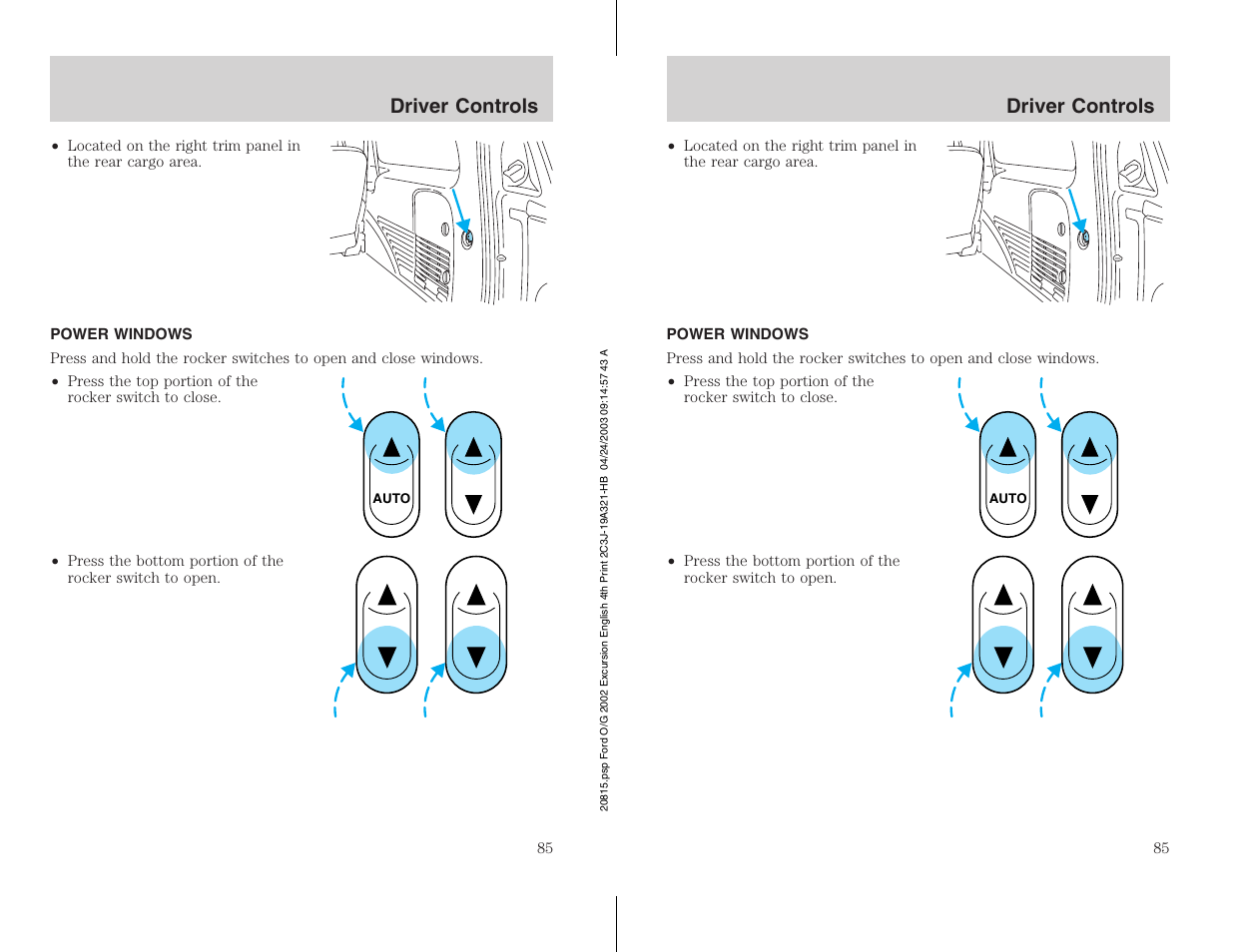 Driver Controls

• Located on the right trim panel in the rear cargo area.

POWER WINDOWS

Press and hold the rocker switches to open and close windows.

• Press the top portion of the rocker switch to close.

AUTO

• Press the bottom portion of the rocker switch to open.

85

20815.psp Ford O/G 2002 Excursion English 4th Print 2C3J-19A321-HB 04/24/2003 09:14:57 43 A

Driver Controls

• Located on the right trim panel in the rear cargo area.

POWER WINDOWS

Press and hold the rocker switches to open and close windows.

• Press the top portion of the rocker switch to close.

AUTO

• Press the bottom portion of the rocker switch to open.

85